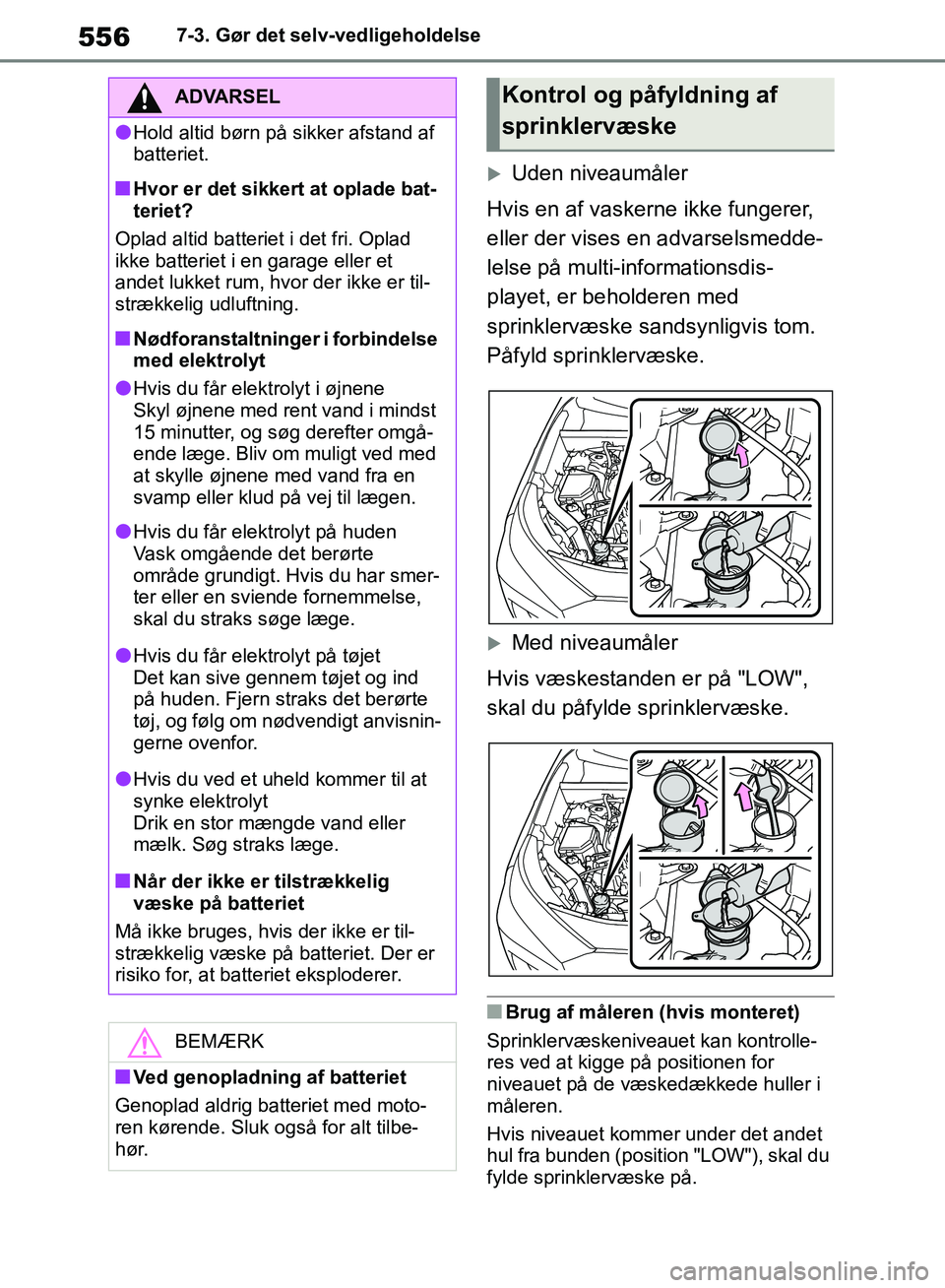 556 7-3. Gør det selv-vedligeholdelse

ADVARSEL

●Hold altid børn på sikker afstand af batteriet.

■Hvor er det sikkert at oplade batteriet?

Oplad altid batteriet i det fri. Oplad ikke batteriet i en garage eller et andet lukket rum, hvor der ikke er tilstrækkelig udluftning.

■Nødforanstaltninger i forbindelse med elektrolyt

●Hvis du får elektrolyt i øjnene
Skyl øjnene med rent vand i mindst 15 minutter, og søg derefter omgående læge. Bliv om muligt ved med at skylle øjnene med vand fra en svamp eller klud på vej til lægen.

●Hvis du får elektrolyt på huden
Vask omgående det berørte område grundigt. Hvis du har smerter eller en sviende fornemmelse, skal du straks søge læge.

●Hvis du får elektrolyt på tøjet
Det kan sive gennem tøjet og ind på huden. Fjern straks det berørte tøj, og følg om nødvendigt anvisningerne ovenfor.

●Hvis du ved et uheld kommer til at synke elektrolyt
Drik en stor mængde vand eller mælk. Søg straks læge.

■Når der ikke er tilstrækkelig væske på batteriet

Må ikke bruges, hvis der ikke er tilstrækkelig væske på batteriet. Der er risiko for, at batteriet eksploderer.

BEMÆRK

■Ved genopladning af batteriet

Genoplad aldrig batteriet med motoren kørende. Sluk også for alt tilbehør.

Kontrol og påfyldning af sprinklervæske

Uden niveaumåler

Hvis en af vaskerne ikke fungerer, eller der vises en advarselsmeddelelse på multi-informationsdisplayet, er beholderen med sprinklervæske sandsynligvis tom. Påfyld sprinklervæske.

Med niveaumåler

Hvis væskestanden er på "LOW", skal du påfylde sprinklervæske.

■Brug af måleren (hvis monteret)

Sprinklervæskeniveauet kan kontrolleres ved at kigge på positionen for niveauet på de væskedækkede huller i måleren.

Hvis niveauet kommer under det andet hul fra bunden (position "LOW"), skal du fylde sprinklervæske på.

carmanualsonline.info